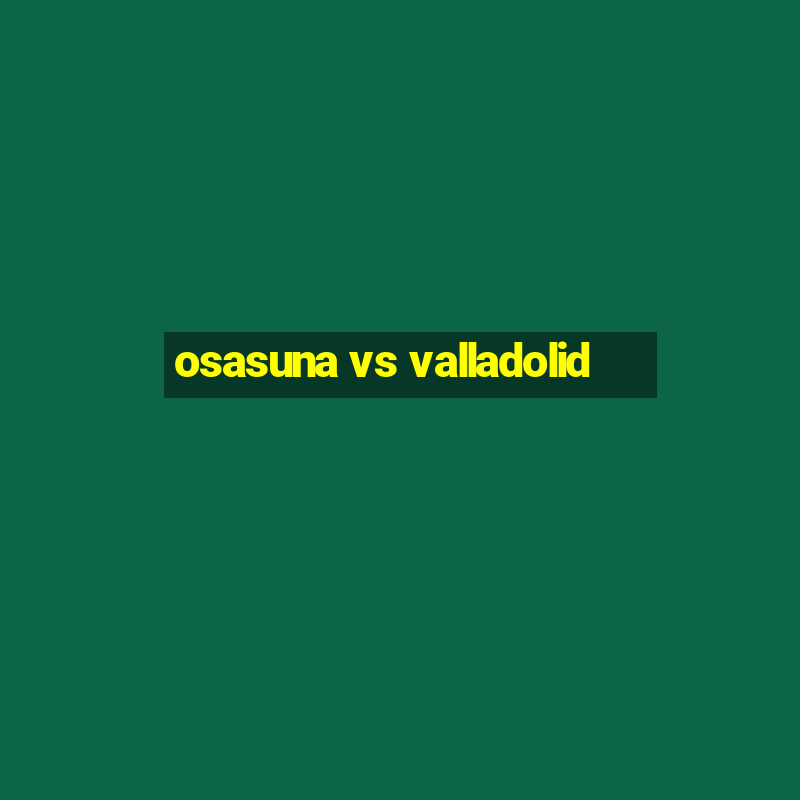 osasuna vs valladolid